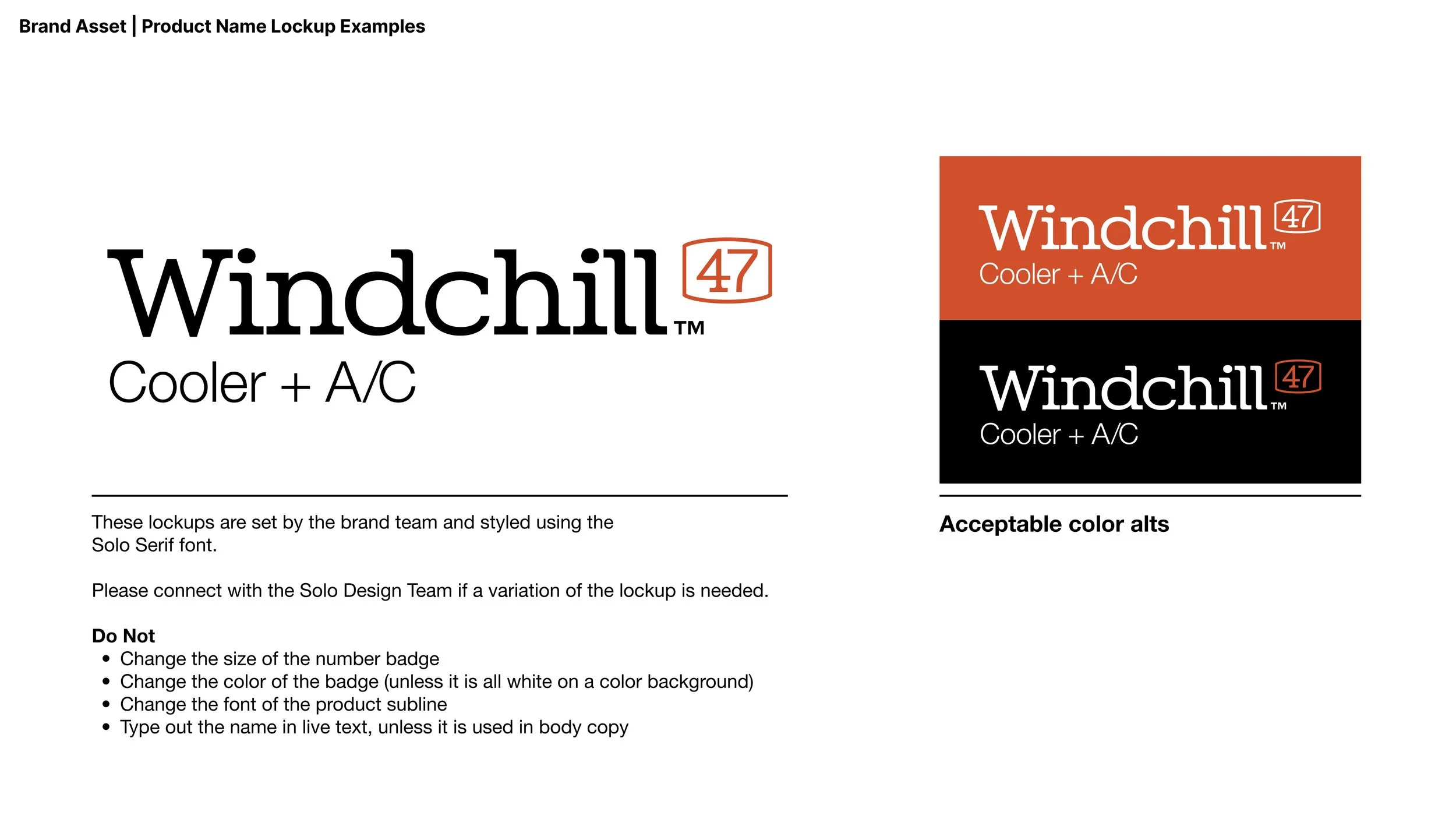 Brand Asset | Product Name Lockup Examples

Windchill™ 47
Cooler + A/C

These lockups are set by the brand team and styled using the Solo Serif font.

Please connect with the Solo Design Team if a variation of the lockup is needed.

Do Not
• Change the size of the number badge
• Change the color of the badge (unless it is all white on a color background)
• Change the font of the product subline
• Type out the name in live text, unless it is used in body copy

Windchill™ 47
Cooler + A/C

Windchill™ 47
Cooler + A/C

Acceptable color alts